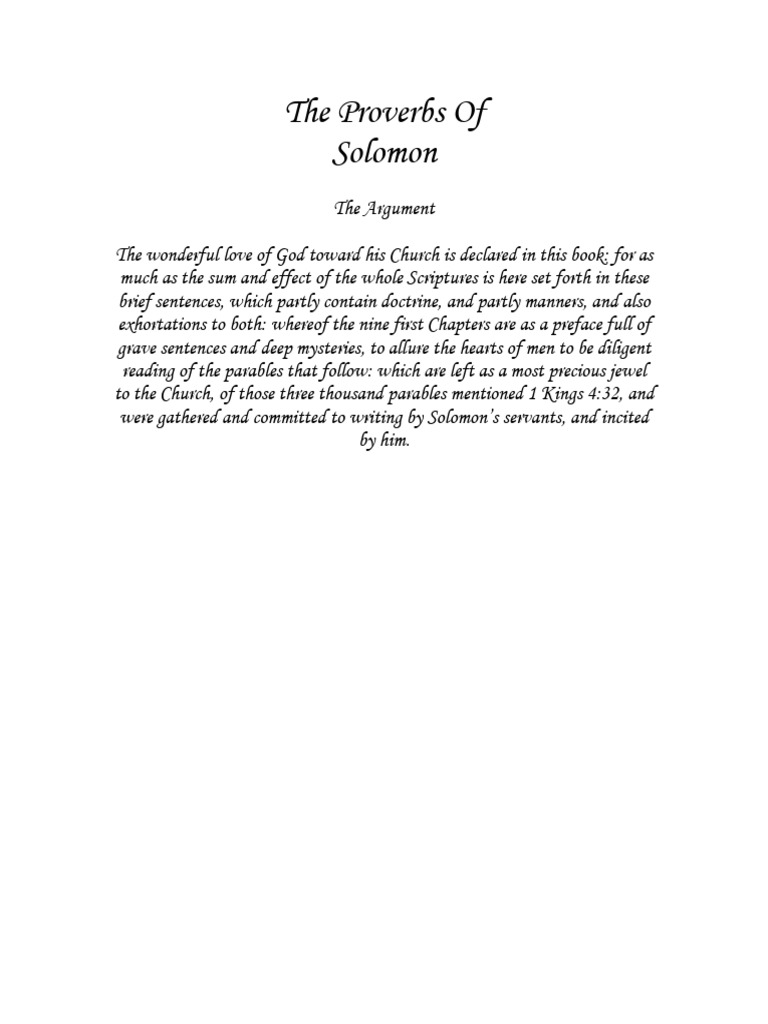 The Proverbs Of Solomon

The Argument

The wonderful love of God toward his Church is declared in this book: for as much as the sum and effect of the whole Scriptures is here set forth in these brief sentences, which partly contain doctrine, and partly manners, and also exhortations to both: whereof the nine first Chapters are as a preface full of grave sentences and deep mysteries, to allure the hearts of men to be diligent reading of the parables that follow: which are left as a most precious jewel to the Church, of those three thousand parables mentioned 1 Kings 4:32, and were gathered and committed to writing by Solomon's servants, and incited by him.